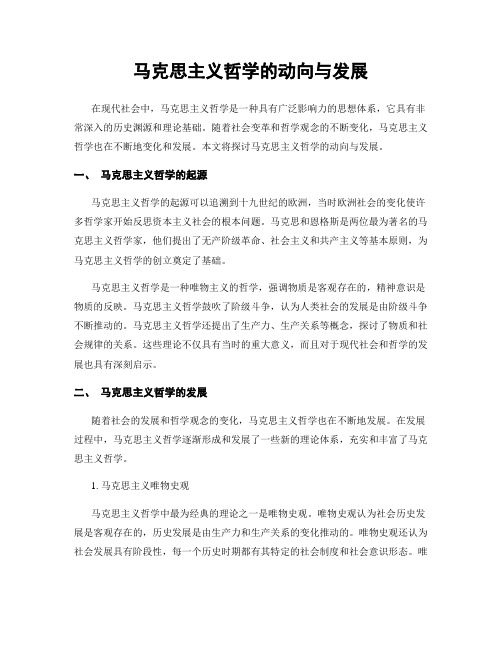 马克思主义哲学的动向与发展

在现代社会中，马克思主义哲学是一种具有广泛影响力的思想体系，它具有非常深入的历史渊源和理论基础。随着社会变革和哲学观念的不断变化，马克思主义哲学也在不断地变化和发展。本文将探讨马克思主义哲学的动向与发展。

一、 马克思主义哲学的起源

马克思主义哲学的起源可以追溯到十九世纪的欧洲，当时欧洲社会的变化使许多哲学家开始反思资本主义社会的根本问题。马克思和恩格斯是两位最为著名的马克思主义哲学家，他们提出了无产阶级革命、社会主义和共产主义等基本原则，为马克思主义哲学的创立奠定了基础。

马克思主义哲学是一种唯物主义的哲学，强调物质是客观存在的，精神意识是物质的反映。马克思主义哲学鼓吹了阶级斗争，认为人类社会的发展是由阶级斗争不断推动的。马克思主义哲学还提出了生产力、生产关系等概念，探讨了物质和社会规律的关系。这些理论不仅具有当时的重大意义，而且对于现代社会和哲学的发展也具有深刻启示。

二、 马克思主义哲学的发展

随着社会的发展和哲学观念的变化，马克思主义哲学也在不断地发展。在发展过程中，马克思主义哲学逐渐形成和发展了一些新的理论体系，充实和丰富了马克思主义哲学。

1. 马克思主义唯物史观

马克思主义哲学中最为经典的理论之一是唯物史观。唯物史观认为社会历史发展是客观存在的，历史发展是由生产力和生产关系的变化推动的。唯物史观还认为社会发展具有阶段性，每一个历史时期都有其特定的社会制度和社会意识形态。唯